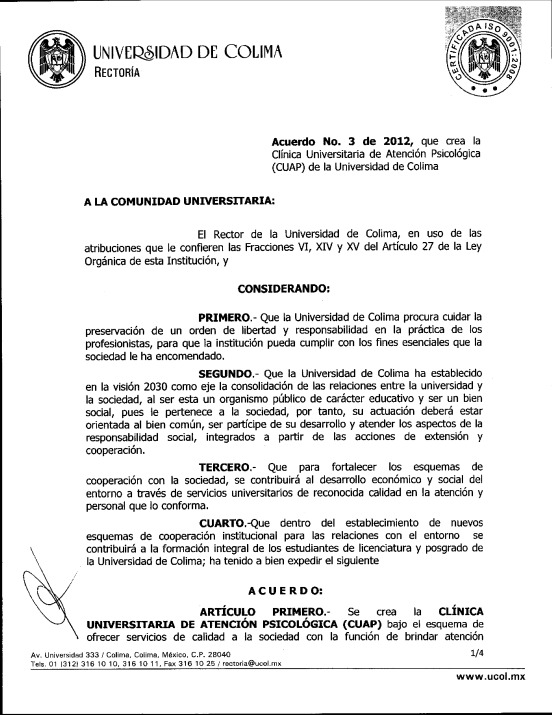 UNIVERSIDAD DE COLIMA
RECTORÍA

CERTIFICADA ISO 9001:2008

**Acuerdo No. 3 de 2012,** que crea la Clínica Universitaria de Atención Psicológica (CUAP) de la Universidad de Colima

**A LA COMUNIDAD UNIVERSITARIA:**

El Rector de la Universidad de Colima, en uso de las atribuciones que le confieren las Fracciones VI, XIV y XV del Artículo 27 de la Ley Orgánica de esta Institución, y

**CONSIDERANDO:**

**PRIMERO**.- Que la Universidad de Colima procura cuidar la preservación de un orden de libertad y responsabilidad en la práctica de los profesionistas, para que la institución pueda cumplir con los fines esenciales que la sociedad le ha encomendado.

**SEGUNDO**.- Que la Universidad de Colima ha establecido en la visión 2030 como eje la consolidación de las relaciones entre la universidad y la sociedad, al ser esta un organismo público de carácter educativo y ser un bien social, pues le pertenece a la sociedad, por tanto, su actuación deberá estar orientada al bien común, ser partícipe de su desarrollo y atender los aspectos de la responsabilidad social, integrados a partir de las acciones de extensión y cooperación.

**TERCERO**.- Que para fortalecer los esquemas de cooperación con la sociedad, se contribuirá al desarrollo económico y social del entorno a través de servicios universitarios de reconocida calidad en la atención y personal que lo conforma.

**CUARTO**.-Que dentro del establecimiento de nuevos esquemas de cooperación institucional para las relaciones con el entorno se contribuirá a la formación integral de los estudiantes de licenciatura y posgrado de la Universidad de Colima; ha tenido a bien expedir el siguiente

**A C U E R D O:**

**ARTÍCULO PRIMERO**.- Se crea la **CLÍNICA UNIVERSITARIA DE ATENCIÓN PSICOLÓGICA (CUAP)** bajo el esquema de ofrecer servicios de calidad a la sociedad con la función de brindar atención

Av. Universidad 333 / Colima, Colima, México, C.P. 28040
Tels. 01 (312) 316 10 10, 316 10 11, Fax 316 10 25 / rectoria@ucol.mx

1/4

www.ucol.mx